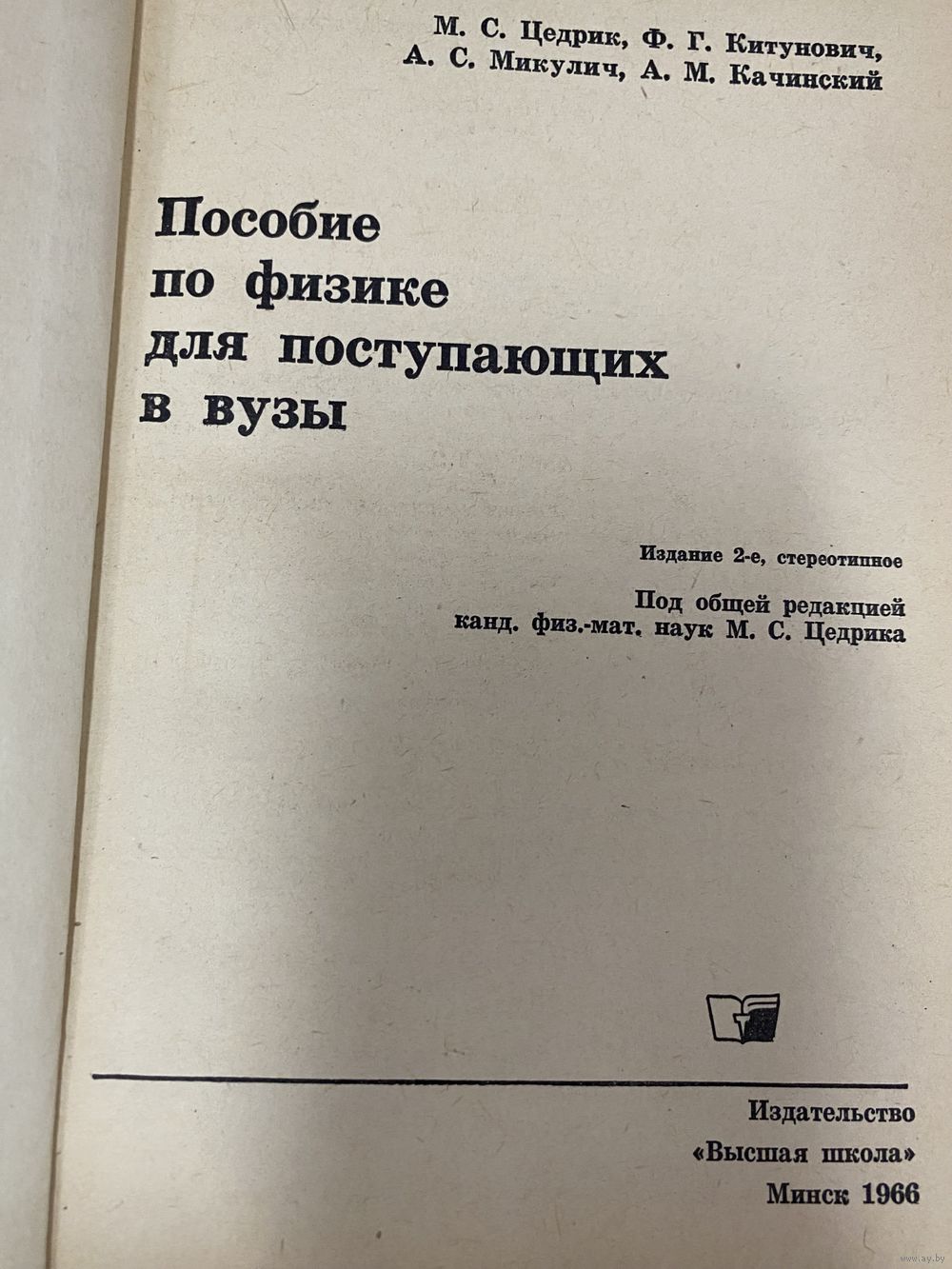 М. С. Цедрик, Ф. Г. Китунович,
А. С. Микулич, А. М. Качинский

Пособие
по физике
для поступающих
в вузы

Издание 2-е, стереотипное

Под общей редакцией
канд. физ.-мат. наук М. С. Цедрика

Издательство
«Высшая школа»
Минск 1966

www.ay.by